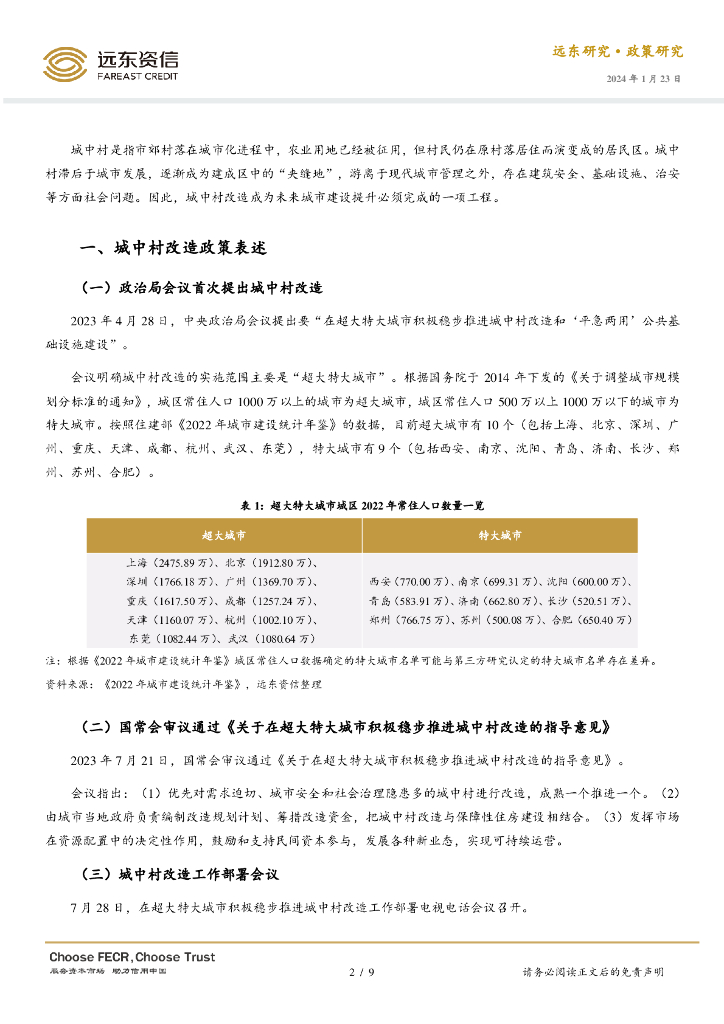 远东资信
FAREAST CREDIT

远东研究·政策研究

2024 年 1 月 23 日

城中村是指市郊村落在城市化进程中，农业用地已经被征用，但村民仍在原村落居住而演变成的居民区。城中村滞后于城市发展，逐渐成为建成区中的"夹缝地"，游离于现代城市管理之外，存在建筑安全、基础设施、治安等方面社会问题。因此，城中村改造成为未来城市建设提升必须完成的一项工程。

一、城中村改造政策表述

（一）政治局会议首次提出城中村改造

2023 年 4 月 28 日，中央政治局会议提出要"在超大特大城市积极稳步推进城中村改造和'平急两用'公共基础设施建设"。

会议明确城中村改造的实施范围主要是"超大特大城市"。根据国务院于 2014 年下发的《关于调整城市规模划分标准的通知》，城区常住人口 1000 万以上的城市为超大城市，城区常住人口 500 万以上 1000 万以下的城市为特大城市。按照住建部《2022 年城市建设统计年鉴》的数据，目前超大城市有 10 个（包括上海、北京、深圳、广州、重庆、天津、成都、杭州、武汉、东莞），特大城市有 9 个（包括西安、南京、沈阳、青岛、济南、长沙、郑州、苏州、合肥）。

表 1：超大特大城市城区 2022 年常住人口数量一览

| 超大城市 | 特大城市 |
|---|---|
| 上海（2475.89 万）、北京（1912.80 万）、深圳（1766.18 万）、广州（1369.70 万）、重庆（1617.50 万）、成都（1257.24 万）、天津（1160.07 万）、杭州（1002.10 万）、东莞（1082.44 万）、武汉（1080.64 万） | 西安（770.00 万）、南京（699.31 万）、沈阳（600.00 万）、青岛（583.91 万）、济南（662.80 万）、长沙（520.51 万）、郑州（766.75 万）、苏州（500.08 万）、合肥（650.40 万） |

注：根据《2022 年城市建设统计年鉴》城区常住人口数据确定的特大城市名单可能与第三方研究认定的特大城市名单存在差异。
资料来源：《2022 年城市建设统计年鉴》，远东资信整理

（二）国常会审议通过《关于在超大特大城市积极稳步推进城中村改造的指导意见》

2023 年 7 月 21 日，国常会审议通过《关于在超大特大城市积极稳步推进城中村改造的指导意见》。

会议指出：（1）优先对需求迫切、城市安全和社会治理隐患多的城中村进行改造，成熟一个推进一个。（2）由城市当地政府负责编制改造规划计划、筹措改造资金，把城中村改造与保障性住房建设相结合。（3）发挥市场在资源配置中的决定性作用，鼓励和支持民间资本参与，发展各种新业态，实现可持续运营。

（三）城中村改造工作部署会议

7 月 28 日，在超大特大城市积极稳步推进城中村改造工作部署电视电话会议召开。

Choose FECR, Choose Trust
服务资本市场 助力信用中国

2 / 9

请务必阅读正文后的免责声明